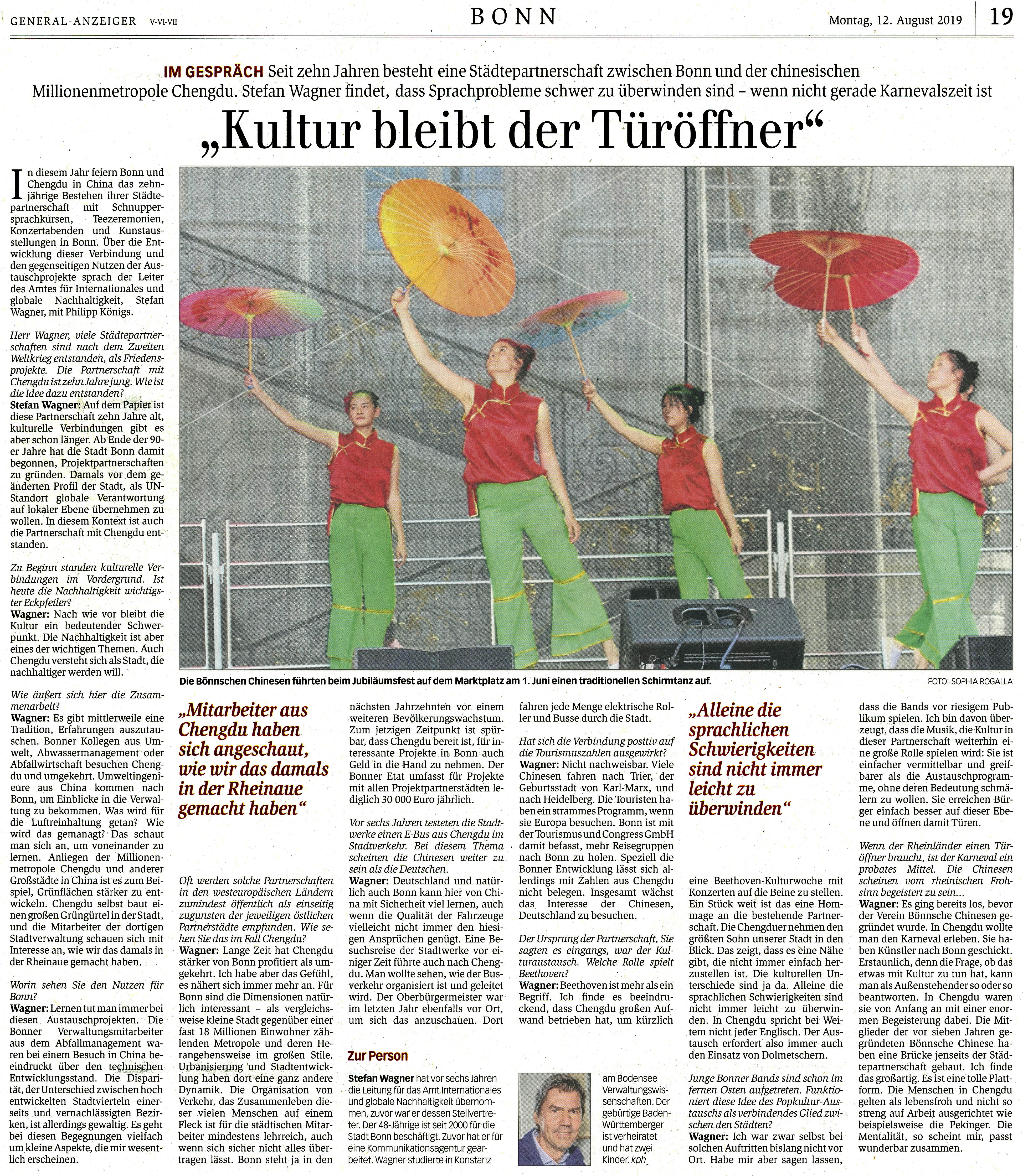 GENERAL-ANZEIGER V-VI-VII

BONN

Montag, 12. August 2019

19

IM GESPRÄCH Seit zehn Jahren besteht eine Städtepartnerschaft zwischen Bonn und der chinesischen Millionenmetropole Chengdu. Stefan Wagner findet, dass Sprachprobleme schwer zu überwinden sind – wenn nicht gerade Karnevalszeit ist

„Kultur bleibt der Türöffner“

In diesem Jahr feiern Bonn und Chengdu in China das zehnjährige Bestehen ihrer Städtepartnerschaft mit Schnuppersprachkursen, Teezeremonien, Konzertabenden und Kunstausstellungen in Bonn. Über die Entwicklung dieser Verbindung und den gegenseitigen Nutzen der Austauschprojekte sprach der Leiter des Amtes für Internationales und globale Nachhaltigkeit, Stefan Wagner, mit Philipp Königs.

Herr Wagner, viele Städtepartnerschaften sind nach dem Zweiten Weltkrieg entstanden, als Friedensprojekte. Die Partnerschaft mit Chengdu ist zehn Jahre jung. Wie ist die Idee dazu entstanden?
Stefan Wagner: Auf dem Papier ist diese Partnerschaft zehn Jahre alt, kulturelle Verbindungen gibt es aber schon länger. Ab Ende der 90er Jahre hat die Stadt Bonn damit begonnen, Projektpartnerschaften zu gründen. Damals vor dem geänderten Profil der Stadt, als UN-Standort globale Verantwortung auf lokaler Ebene übernehmen zu wollen. In diesem Kontext ist auch die Partnerschaft mit Chengdu entstanden.

Zu Beginn standen kulturelle Verbindungen im Vordergrund. Ist heute die Nachhaltigkeit wichtigster Eckpfeiler?
Wagner: Nach wie vor bleibt die Kultur ein bedeutender Schwerpunkt. Die Nachhaltigkeit ist aber eines der wichtigen Themen. Auch Chengdu versteht sich als Stadt, die nachhaltiger werden will.

Wie äußert sich hier die Zusammenarbeit?
Wagner: Es gibt mittlerweile eine Tradition, Erfahrungen auszutauschen. Bonner Kollegen aus Umwelt, Abwassermanagement oder Abfallwirtschaft besuchen Chengdu und umgekehrt. Umweltingenieure aus China kommen nach Bonn, um Einblicke in die Verwaltung zu bekommen. Was wird für die Luftreinhaltung getan? Wie wird das gemanagt? Das schaut man sich an, um voneinander zu lernen. Anliegen der Millionenmetropole Chengdu und anderer Großstädte in China ist es zum Beispiel, Grünflächen stärker zu entwickeln. Chengdu selbst baut einen großen Grüngürtel in der Stadt, und die Mitarbeiter der dortigen Stadtverwaltung schauen sich mit Interesse an, wie wir das damals in der Rheinaue gemacht haben.

Worin sehen Sie den Nutzen für Bonn?
Wagner: Lernen tut man immer bei diesen Austauschprojekten. Die Bonner Verwaltungsmitarbeiter aus dem Abfallmanagement waren bei einem Besuch in China beeindruckt über den technischen Entwicklungsstand. Die Disparität, der Unterschied zwischen hoch entwickelten Stadtvierteln einerseits und vernachlässigten Bezirken, ist allerdings gewaltig. Es geht bei diesen Begegnungen vielfach um kleine Aspekte, die mir wesentlich erscheinen.

Die Bönnschen Chinesen führten beim Jubiläumsfest auf dem Marktplatz am 1. Juni einen traditionellen Schirmtanz auf.

FOTO: SOPHIA ROGALLA

„Mitarbeiter aus Chengdu haben sich angeschaut, wie wir das damals in der Rheinaue gemacht haben“

Oft werden solche Partnerschaften in den westeuropäischen Ländern zumindest öffentlich als einseitig zugunsten der jeweiligen östlichen Partnerstädte empfunden. Wie sehen Sie das im Fall Chengdu?
Wagner: Lange Zeit hat Chengdu stärker von Bonn profitiert als umgekehrt. Ich habe aber das Gefühl, es nähert sich immer mehr an. Für Bonn sind die Dimensionen natürlich interessant – als vergleichsweise kleine Stadt gegenüber einer fast 18 Millionen Einwohner zählenden Metropole und deren Herangehensweise im großen Stile. Urbanisierung und Stadtentwicklung haben dort eine ganz andere Dynamik. Die Organisation von Verkehr, das Zusammenleben dieser vielen Menschen auf einem Fleck ist für die städtischen Mitarbeiter mindestens lehrreich, auch wenn sich sicher nicht alles übertragen lässt. Bonn steht ja in den nächsten Jahrzehnten vor einem weiteren Bevölkerungswachstum. Zum jetzigen Zeitpunkt ist spürbar, dass Chengdu bereit ist, für interessante Projekte in Bonn auch Geld in die Hand zu nehmen. Der Bonner Etat umfasst für Projekte mit allen Projektpartnerstädten lediglich 30 000 Euro jährlich.

Vor sechs Jahren testeten die Stadtwerke einen E-Bus aus Chengdu im Stadtverkehr. Bei diesem Thema scheinen die Chinesen weiter zu sein als die Deutschen.
Wagner: Deutschland und natürlich auch Bonn kann hier von China mit Sicherheit viel lernen, auch wenn die Qualität der Fahrzeuge vielleicht nicht immer den hiesigen Ansprüchen genügt. Eine Besuchsreise der Stadtwerke vor einiger Zeit führte auch nach Chengdu. Man wollte sehen, wie der Busverkehr organisiert ist und geleitet wird. Der Oberbürgermeister war im letzten Jahr ebenfalls vor Ort, um sich das anzuschauen. Dort fahren jede Menge elektrische Roller und Busse durch die Stadt.

Hat sich die Verbindung positiv auf die Tourismuszahlen ausgewirkt?
Wagner: Nicht nachweisbar. Viele Chinesen fahren nach Trier, der Geburtsstadt von Karl-Marx, und nach Heidelberg. Die Touristen haben ein strammes Programm, wenn sie Europa besuchen. Bonn ist mit der Tourismus und Congress GmbH damit befasst, mehr Reisegruppen nach Bonn zu holen. Speziell die Bonner Entwicklung lässt sich allerdings mit Zahlen aus Chengdu nicht belegen. Insgesamt wächst das Interesse der Chinesen, Deutschland zu besuchen.

Der Ursprung der Partnerschaft, Sie sagten es eingangs, war der Kulturaustausch. Welche Rolle spielt Beethoven?
Wagner: Beethoven ist mehr als ein Begriff. Ich finde es beeindruckend, dass Chengdu großen Aufwand betrieben hat, um kürzlich eine Beethoven-Kulturwoche mit Konzerten auf die Beine zu stellen. Ein Stück weit ist das eine Hommage an die bestehende Partnerschaft. Die Chengduer nehmen den größten Sohn unserer Stadt in den Blick. Das zeigt, dass es eine Nähe gibt, die nicht immer einfach herzustellen ist. Die kulturellen Unterschiede sind ja da. Alleine die sprachlichen Schwierigkeiten sind nicht immer leicht zu überwinden. In Chengdu spricht bei Weitem nicht jeder Englisch. Der Austausch erfordert also immer auch den Einsatz von Dolmetschern.

„Alleine die sprachlichen Schwierigkeiten sind nicht immer leicht zu überwinden“

Junge Bonner Bands sind schon im fernen Osten aufgetreten. Funktioniert diese Idee des Popkultur-Austauschs als verbindendes Glied zwischen den Städten?
Wagner: Ich war zwar selbst bei solchen Auftritten bislang nicht vor Ort. Habe mir aber sagen lassen, dass die Bands vor riesigem Publikum spielen. Ich bin davon überzeugt, dass die Musik, die Kultur in dieser Partnerschaft weiterhin eine große Rolle spielen wird: Sie ist einfacher vermittelbar und greifbarer als die Austauschprogramme, ohne deren Bedeutung schmälern zu wollen. Sie erreichen Bürger einfach besser auf dieser Ebene und öffnen damit Türen.

Wenn der Rheinländer einen Türöffner braucht, ist der Karneval ein probates Mittel. Die Chinesen scheinen vom rheinischen Frohsinn begeistert zu sein...
Wagner: Es ging bereits los, bevor der Verein Bönnsche Chinesen gegründet wurde. In Chengdu wollte man den Karneval erleben. Sie haben Künstler nach Bonn geschickt. Erstaunlich, denn die Frage, ob das etwas mit Kultur zu tun hat, kann man als Außenstehender so oder so beantworten. In Chengdu waren sie von Anfang an mit einer enormen Begeisterung dabei. Die Mitglieder der vor sieben Jahren gegründeten Bönnsche Chinese haben eine Brücke jenseits der Städtepartnerschaft gebaut. Ich finde das großartig. Es ist eine tolle Plattform. Die Menschen in Chengdu gelten als lebensfroh und nicht so streng auf Arbeit ausgerichtet wie beispielsweise die Pekinger. Die Mentalität, so scheint mir, passt wunderbar zusammen.

Zur Person

Stefan Wagner hat vor sechs Jahren die Leitung für das Amt Internationales und globale Nachhaltigkeit übernommen, zuvor war er dessen Stellvertreter. Der 48-Jährige ist seit 2000 für die Stadt Bonn beschäftigt. Zuvor hat er für eine Kommunikationsagentur gearbeitet. Wagner studierte in Konstanz am Bodensee Verwaltungswissenschaften. Der gebürtige Baden-Württemberger ist verheiratet und hat zwei Kinder. kph